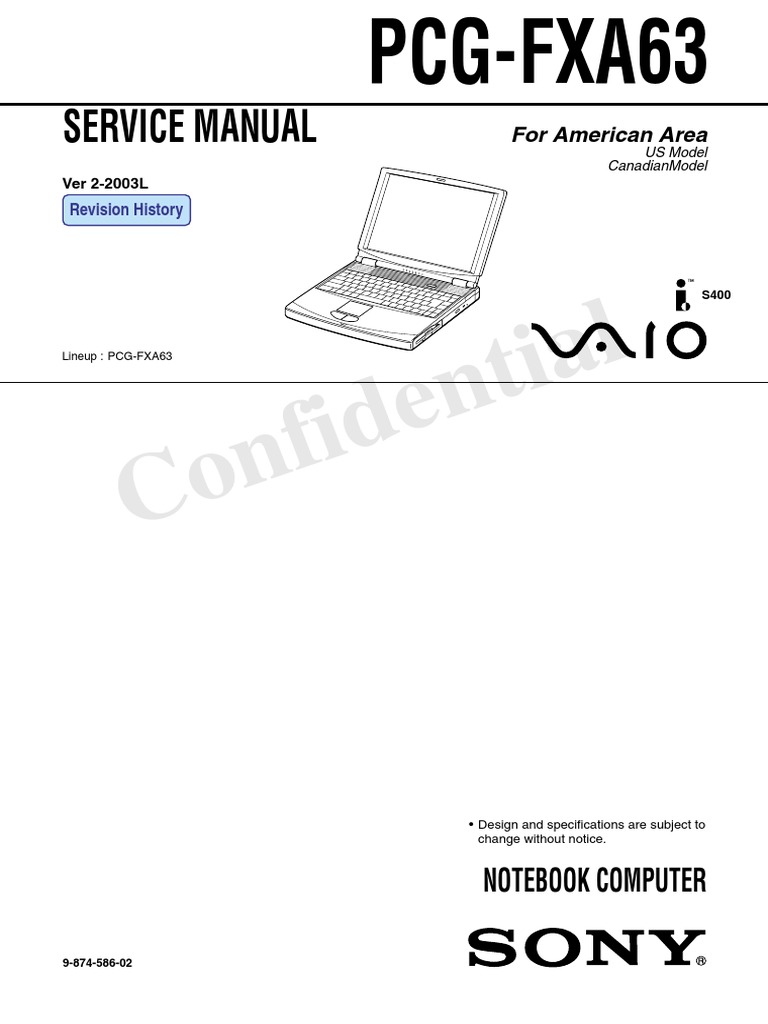 PCG-FXA63

SERVICE MANUAL

For American Area
US Model
CanadianModel

Ver 2-2003L

Revision History

S400

VAIO

Lineup : PCG-FXA63

• Design and specifications are subject to change without notice.

NOTEBOOK COMPUTER

SONY®

9-874-586-02

Confidential